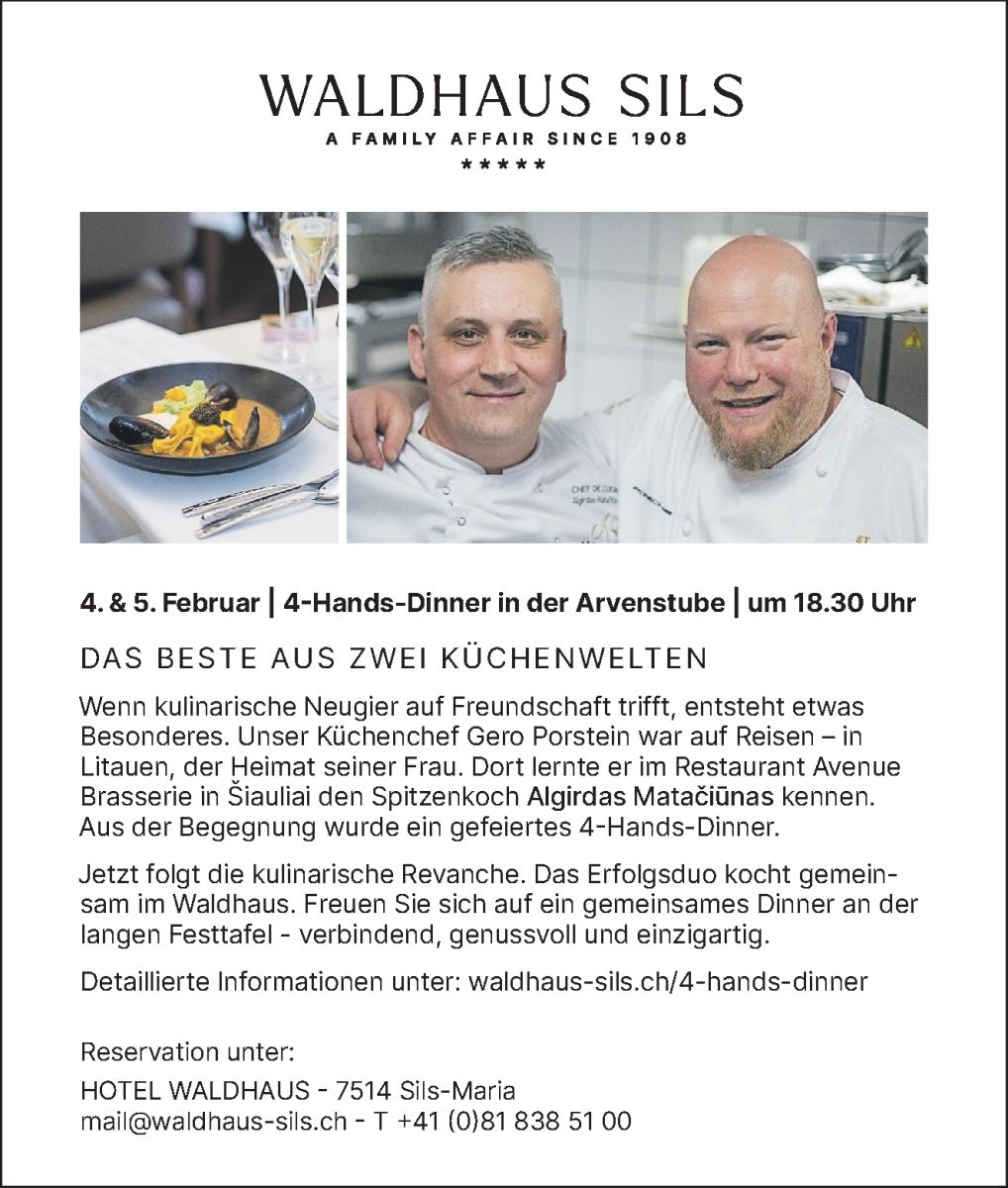 WALDHAUS SILS
A FAMILY AFFAIR SINCE 1908
*****

4. & 5. Februar | 4-Hands-Dinner in der Arvenstube | um 18.30 Uhr

DAS BESTE AUS ZWEI KÜCHENWELTEN

Wenn kulinarische Neugier auf Freundschaft trifft, entsteht etwas Besonderes. Unser Küchenchef Gero Porstein war auf Reisen – in Litauen, der Heimat seiner Frau. Dort lernte er im Restaurant Avenue Brasserie in Šiauliai den Spitzenkoch Algirdas Matačiūnas kennen. Aus der Begegnung wurde ein gefeiertes 4-Hands-Dinner.

Jetzt folgt die kulinarische Revanche. Das Erfolgsduo kocht gemeinsam im Waldhaus. Freuen Sie sich auf ein gemeinsames Dinner an der langen Festtafel - verbindend, genussvoll und einzigartig.

Detaillierte Informationen unter: waldhaus-sils.ch/4-hands-dinner

Reservation unter:

HOTEL WALDHAUS - 7514 Sils-Maria
mail@waldhaus-sils.ch - T +41 (0)81 838 51 00